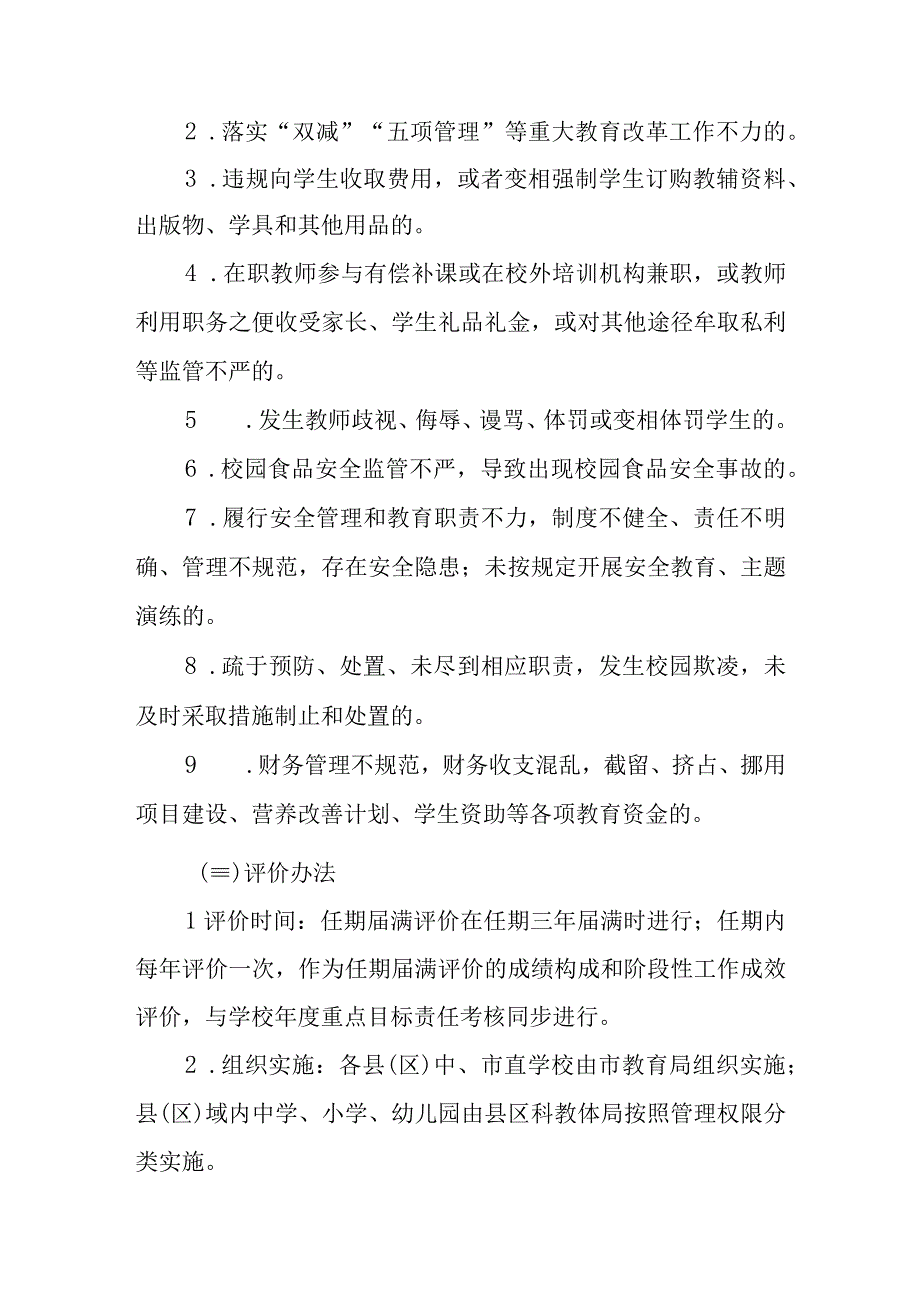 2．落实“双减”“五项管理”等重大教育改革工作不力的。

3．违规向学生收取费用，或者变相强制学生订购教辅资料、出版物、学具和其他用品的。

4．在职教师参与有偿补课或在校外培训机构兼职，或教师利用职务之便收受家长、学生礼品礼金，或对其他途径牟取私利等监管不严的。

5　．发生教师歧视、侮辱、谩骂、体罚或变相体罚学生的。

6．校园食品安全监管不严，导致出现校园食品安全事故的。

7．履行安全管理和教育职责不力，制度不健全、责任不明确、管理不规范，存在安全隐患；未按规定开展安全教育、主题演练的。

8．疏于预防、处置、未尽到相应职责，发生校园欺凌，未及时采取措施制止和处置的。

9　．财务管理不规范，财务收支混乱，截留、挤占、挪用项目建设、营养改善计划、学生资助等各项教育资金的。

(≡)评价办法

1评价时间：任期届满评价在任期三年届满时进行；任期内每年评价一次，作为任期届满评价的成绩构成和阶段性工作成效评价，与学校年度重点目标责任考核同步进行。

2．组织实施：各县(区)中、市直学校由市教育局组织实施；县(区)域内中学、小学、幼儿园由县区科教体局按照管理权限分类实施。